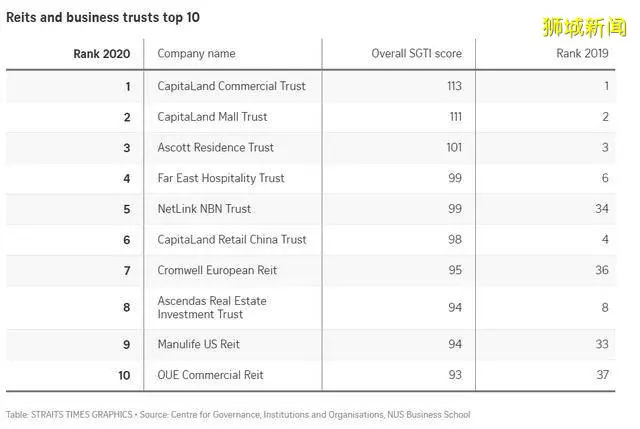 Reits and business trusts top 10

狮城新闻

| Rank 2020 | Company name | Overall SGTI score | Rank 2019 |
|---|---|---|---|
| 1 | CapitaLand Commercial Trust | 113 | 1 |
| 2 | CapitaLand Mall Trust | 111 | 2 |
| 3 | Ascott Residence Trust | 101 | 3 |
| 4 | Far East Hospitality Trust | 99 | 6 |
| 5 | NetLink NBN Trust | 99 | 34 |
| 6 | CapitaLand Retail China Trust | 98 | 4 |
| 7 | Cromwell European Reit | 95 | 36 |
| 8 | Ascendas Real Estate Investment Trust | 94 | 8 |
| 9 | Manulife US Reit | 94 | 33 |
| 10 | OUE Commercial Reit | 93 | 37 |

Table: STRAITS TIMES GRAPHICS • Source: Centre for Governance, Institutions and Organisations, NUS Business School